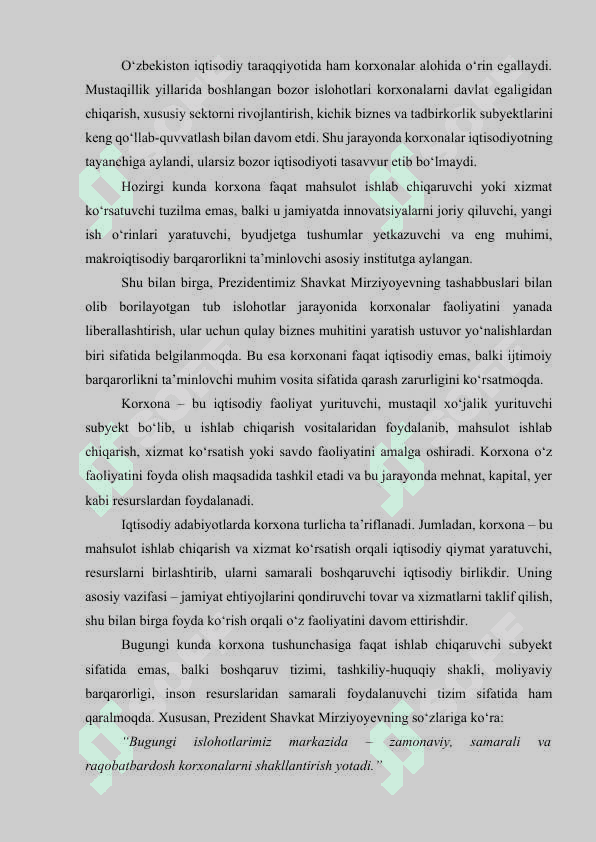 O‘zbekiston iqtisodiy taraqqiyotida ham korxonalar alohida o‘rin egallaydi. Mustaqillik yillarida boshlangan bozor islohotlari korxonalarni davlat egaligidan chiqarish, xususiy sektorni rivojlantirish, kichik biznes va tadbirkorlik subyektlarini keng qo‘llab-quvvatlash bilan davom etdi. Shu jarayonda korxonalar iqtisodiyotning tayanchiga aylandi, ularsiz bozor iqtisodiyoti tasavvur etib bo‘lmaydi.

Hozirgi kunda korxona faqat mahsulot ishlab chiqaruvchi yoki xizmat ko‘rsatuvchi tuzilma emas, balki u jamiyatda innovatsiyalarni joriy qiluvchi, yangi ish o‘rinlari yaratuvchi, byudjetga tushumlar yetkazuvchi va eng muhimi, makroiqtisodiy barqarorlikni ta’minlovchi asosiy institutga aylangan.

Shu bilan birga, Prezidentimiz Shavkat Mirziyoyevning tashabbuslari bilan olib borilayotgan tub islohotlar jarayonida korxonalar faoliyatini yanada liberallashtirish, ular uchun qulay biznes muhitini yaratish ustuvor yo‘nalishlardan biri sifatida belgilanmoqda. Bu esa korxonani faqat iqtisodiy emas, balki ijtimoiy barqarorlikni ta’minlovchi muhim vosita sifatida qarash zarurligini ko‘rsatmoqda.

Korxona – bu iqtisodiy faoliyat yurituvchi, mustaqil xo‘jalik yurituvchi subyekt bo‘lib, u ishlab chiqarish vositalaridan foydalanib, mahsulot ishlab chiqarish, xizmat ko‘rsatish yoki savdo faoliyatini amalga oshiradi. Korxona o‘z faoliyatini foyda olish maqsadida tashkil etadi va bu jarayonda mehnat, kapital, yer kabi resurslardan foydalanadi.

Iqtisodiy adabiyotlarda korxona turlicha ta’riflanadi. Jumladan, korxona – bu mahsulot ishlab chiqarish va xizmat ko‘rsatish orqali iqtisodiy qiymat yaratuvchi, resurslarni birlashtirib, ularni samarali boshqaruvchi iqtisodiy birlikdir. Uning asosiy vazifasi – jamiyat ehtiyojlarini qondiruvchi tovar va xizmatlarni taklif qilish, shu bilan birga foyda ko‘rish orqali o‘z faoliyatini davom ettirishdir.

Bugungi kunda korxona tushunchasiga faqat ishlab chiqaruvchi subyekt sifatida emas, balki boshqaruv tizimi, tashkiliy-huquqiy shakli, moliyaviy barqarorligi, inson resurslaridan samarali foydalanuvchi tizim sifatida ham qaralmoqda. Xususan, Prezident Shavkat Mirziyoyevning so‘zlariga ko‘ra:

“Bugungi islohotlarimiz markazida – zamonaviy, samarali va raqobatbardosh korxonalarni shakllantirish yotadi.”